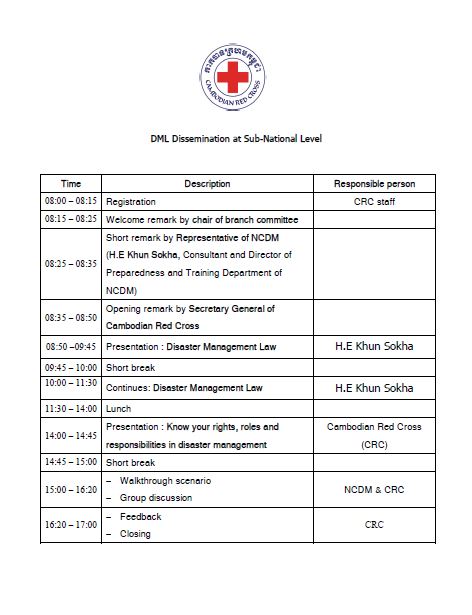 កាកបាទក្រហមកម្ពុជា
CAMBODIAN RED CROSS

DML Dissemination at Sub-National Level

| Time | Description | Responsible person |
|---|---|---|
| 08:00 – 08:15 | Registration | CRC staff |
| 08:15 – 08:25 | Welcome remark by chair of branch committee | |
| 08:25 – 08:35 | Short remark by Representative of NCDM (H.E Khun Sokha, Consultant and Director of Preparedness and Training Department of NCDM) | |
| 08:35 – 08:50 | Opening remark by Secretary General of Cambodian Red Cross | |
| 08:50 –09:45 | Presentation : Disaster Management Law | H.E Khun Sokha |
| 09:45 – 10:00 | Short break | |
| 10:00 – 11:30 | Continues: Disaster Management Law | H.E Khun Sokha |
| 11:30 – 14:00 | Lunch | |
| 14:00 – 14:45 | Presentation : Know your rights, roles and responsibilities in disaster management | Cambodian Red Cross (CRC) |
| 14:45 – 15:00 | Short break | |
| 15:00 – 16:20 | – Walkthrough scenario – Group discussion | NCDM & CRC |
| 16:20 – 17:00 | – Feedback – Closing | CRC |